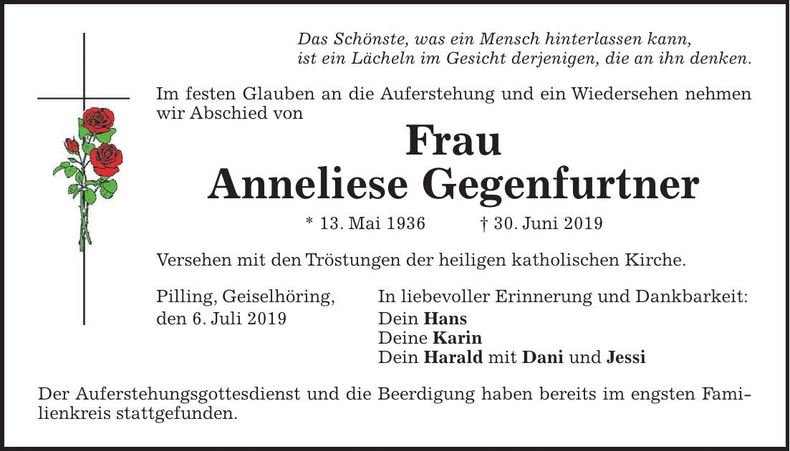 Das Schönste, was ein Mensch hinterlassen kann,
ist ein Lächeln im Gesicht derjenigen, die an ihn denken.

Im festen Glauben an die Auferstehung und ein Wiedersehen nehmen wir Abschied von

Frau
Anneliese Gegenfurtner

* 13. Mai 1936 † 30. Juni 2019

Versehen mit den Tröstungen der heiligen katholischen Kirche.

Pilling, Geiselhöring,
den 6. Juli 2019

In liebevoller Erinnerung und Dankbarkeit:
Dein Hans
Deine Karin
Dein Harald mit Dani und Jessi

Der Auferstehungsgottesdienst und die Beerdigung haben bereits im engsten Familienkreis stattgefunden.